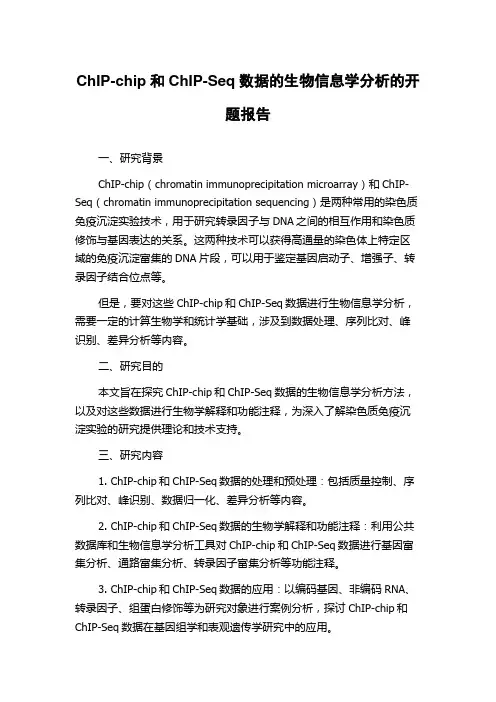 ChIP-chip 和 ChIP-Seq 数据的生物信息学分析的开题报告

一、研究背景

ChIP-chip（chromatin immunoprecipitation microarray）和 ChIP-Seq（chromatin immunoprecipitation sequencing）是两种常用的染色质免疫沉淀实验技术，用于研究转录因子与 DNA 之间的相互作用和染色质修饰与基因表达的关系。这两种技术可以获得高通量的染色体上特定区域的免疫沉淀富集的 DNA 片段，可以用于鉴定基因启动子、增强子、转录因子结合位点等。

但是，要对这些 ChIP-chip 和 ChIP-Seq 数据进行生物信息学分析，需要一定的计算生物学和统计学基础，涉及到数据处理、序列比对、峰识别、差异分析等内容。

二、研究目的

本文旨在探究 ChIP-chip 和 ChIP-Seq 数据的生物信息学分析方法，以及对这些数据进行生物学解释和功能注释，为深入了解染色质免疫沉淀实验的研究提供理论和技术支持。

三、研究内容

1. ChIP-chip 和 ChIP-Seq 数据的处理和预处理：包括质量控制、序列比对、峰识别、数据归一化、差异分析等内容。

2. ChIP-chip 和 ChIP-Seq 数据的生物学解释和功能注释：利用公共数据库和生物信息学分析工具对 ChIP-chip 和 ChIP-Seq 数据进行基因富集分析、通路富集分析、转录因子富集分析等功能注释。

3. ChIP-chip 和 ChIP-Seq 数据的应用：以编码基因、非编码 RNA、转录因子、组蛋白修饰等为研究对象进行案例分析，探讨 ChIP-chip 和 ChIP-Seq 数据在基因组学和表观遗传学研究中的应用。